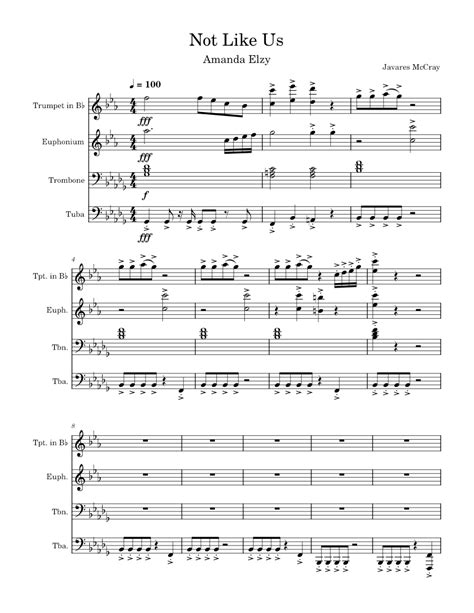 Not Like Us

Amanda Elzy

Javares McCray

♩ = 100

Trumpet in B♭

fff

Euphonium

fff

Trombone

f

Tuba

fff

4

Tpt. in B♭

Euph.

Tbn.

Tba.

8

Tpt. in B♭

Euph.

Tbn.

Tba.